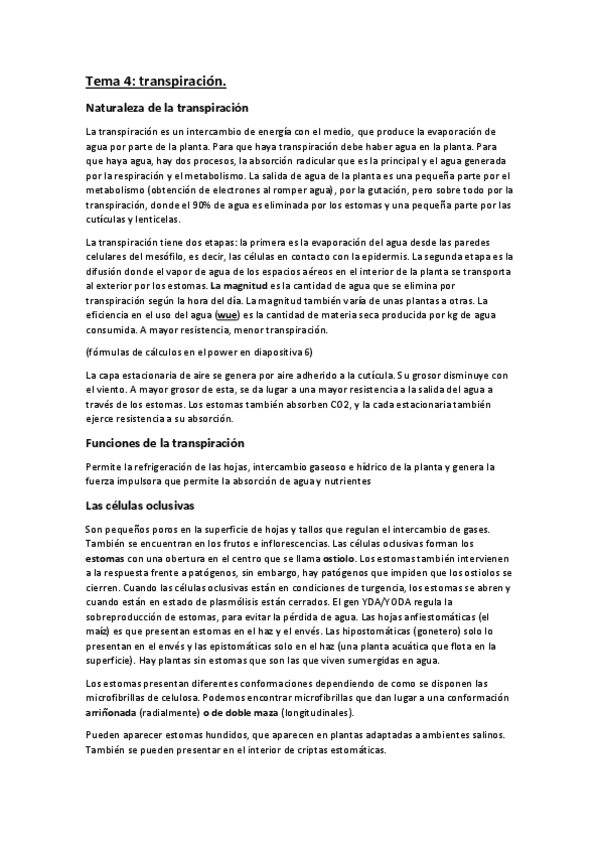 Tema 4: transpiración.

Naturaleza de la transpiración

La transpiración es un intercambio de energía con el medio, que produce la evaporación de agua por parte de la planta. Para que haya transpiración debe haber agua en la planta. Para que haya agua, hay dos procesos, la absorción radicular que es la principal y el agua generada por la respiración y el metabolismo. La salida de agua de la planta es una pequeña parte por el metabolismo (obtención de electrones al romper agua), por la gutación, pero sobre todo por la transpiración, donde el 90% de agua es eliminada por los estomas y una pequeña parte por las cutículas y lenticelas.

La transpiración tiene dos etapas: la primera es la evaporación del agua desde las paredes celulares del mesófilo, es decir, las células en contacto con la epidermis. La segunda etapa es la difusión donde el vapor de agua de los espacios aéreos en el interior de la planta se transporta al exterior por los estomas. La magnitud es la cantidad de agua que se elimina por transpiración según la hora del día. La magnitud también varía de unas plantas a otras. La eficiencia en el uso del agua (wue) es la cantidad de materia seca producida por kg de agua consumida. A mayor resistencia, menor transpiración.

(fórmulas de cálculos en el power en diapositiva 6)

La capa estacionaria de aire se genera por aire adherido a la cutícula. Su grosor disminuye con el viento. A mayor grosor de esta, se da lugar a una mayor resistencia a la salida del agua a través de los estomas. Los estomas también absorben CO2, y la cada estacionaria también ejerce resistencia a su absorción.

Funciones de la transpiración

Permite la refrigeración de las hojas, intercambio gaseoso e hídrico de la planta y genera la fuerza impulsora que permite la absorción de agua y nutrientes

Las células oclusivas

Son pequeños poros en la superficie de hojas y tallos que regulan el intercambio de gases. También se encuentran en los frutos e inflorescencias. Las células oclusivas forman los estomas con una obertura en el centro que se llama ostiolo. Los estomas también intervienen a la respuesta frente a patógenos, sin embargo, hay patógenos que impiden que los ostiolos se cierren. Cuando las células oclusivas están en condiciones de turgencia, los estomas se abren y cuando están en estado de plasmólisis están cerrados. El gen YDA/YODA regula la sobreproducción de estomas, para evitar la pérdida de agua. Las hojas anfiestomáticas (el maíz) es que presentan estomas en el haz y el envés. Las hipostomáticas (gonetero) solo lo presentan en el envés y las epistomáticas solo en el haz (una planta acuática que flota en la superficie). Hay plantas sin estomas que son las que viven sumergidas en agua.

Los estomas presentan diferentes conformaciones dependiendo de como se disponen las microfibrillas de celulosa. Podemos encontrar microfibrillas que dan lugar a una conformación arriñonada (radialmente) o de doble maza (longitudinales).

Pueden aparecer estomas hundidos, que aparecen en plantas adaptadas a ambientes salinos. También se pueden presentar en el interior de criptas estomáticas.